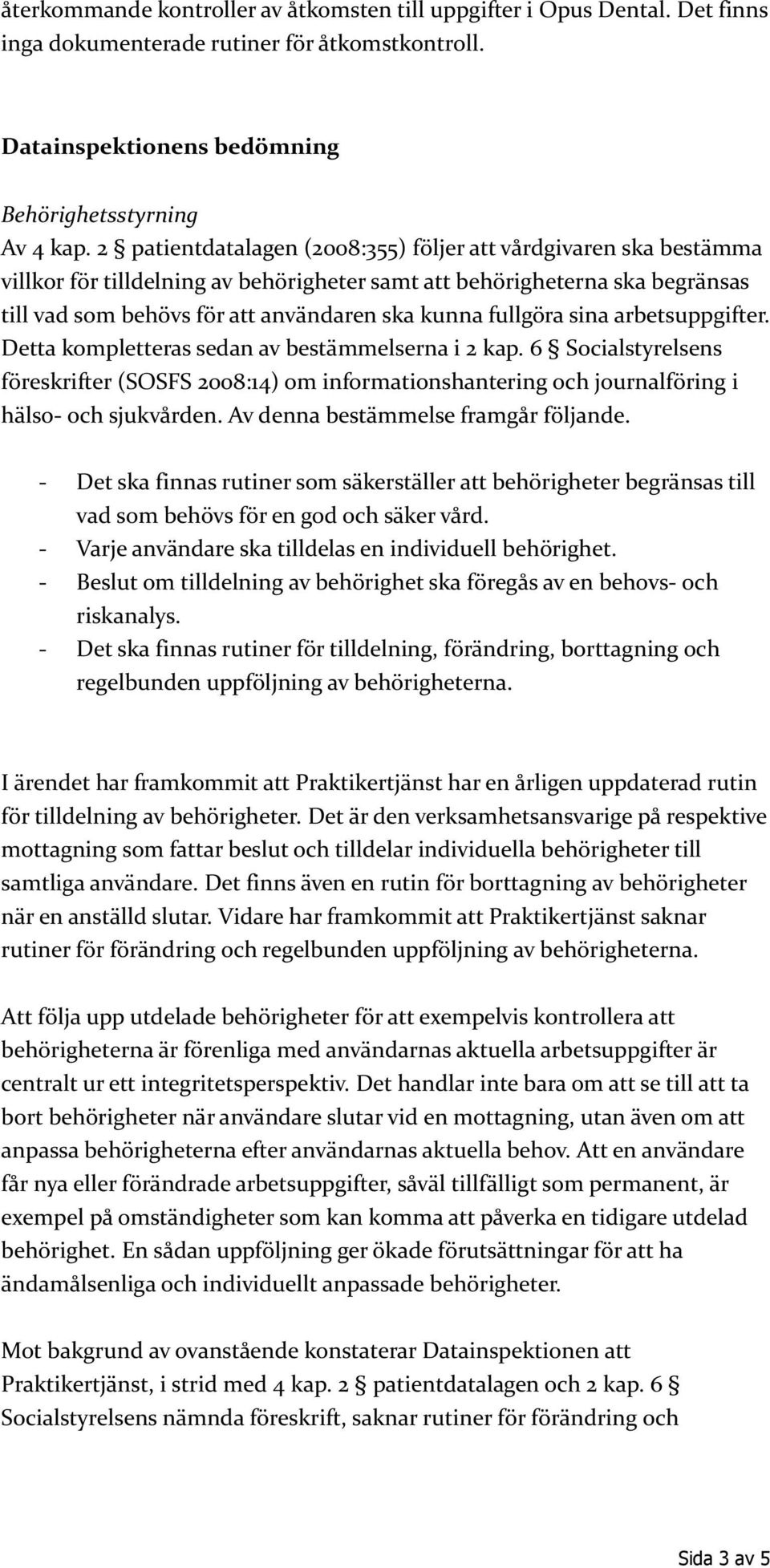 återkommande kontroller av åtkomsten till uppgifter i Opus Dental. Det finns inga dokumenterade rutiner för åtkomstkontroll.

Datainspektionens bedömning

Behörighetsstyrning

Av 4 kap. 2 § patientdatalagen (2008:355) följer att vårdgivaren ska bestämma villkor för tilldelning av behörigheter samt att behörigheterna ska begränsas till vad som behövs för att användaren ska kunna fullgöra sina arbetsuppgifter. Detta kompletteras sedan av bestämmelserna i 2 kap. 6 § Socialstyrelsens föreskrifter (SOSFS 2008:14) om informationshantering och journalföring i hälso- och sjukvården. Av denna bestämmelse framgår följande.

- Det ska finnas rutiner som säkerställer att behörigheter begränsas till vad som behövs för en god och säker vård.
- Varje användare ska tilldelas en individuell behörighet.
- Beslut om tilldelning av behörighet ska föregås av en behovs- och riskanalys.
- Det ska finnas rutiner för tilldelning, förändring, borttagning och regelbunden uppföljning av behörigheterna.

I ärendet har framkommit att Praktikertjänst har en årligen uppdaterad rutin för tilldelning av behörigheter. Det är den verksamhetsansvarige på respektive mottagning som fattar beslut och tilldelar individuella behörigheter till samtliga användare. Det finns även en rutin för borttagning av behörigheter när en anställd slutar. Vidare har framkommit att Praktikertjänst saknar rutiner för förändring och regelbunden uppföljning av behörigheterna.

Att följa upp utdelade behörigheter för att exempelvis kontrollera att behörigheterna är förenliga med användarnas aktuella arbetsuppgifter är centralt ur ett integritetsperspektiv. Det handlar inte bara om att se till att ta bort behörigheter när användare slutar vid en mottagning, utan även om att anpassa behörigheterna efter användarnas aktuella behov. Att en användare får nya eller förändrade arbetsuppgifter, såväl tillfälligt som permanent, är exempel på omständigheter som kan komma att påverka en tidigare utdelad behörighet. En sådan uppföljning ger ökade förutsättningar för att ha ändamålsenliga och individuellt anpassade behörigheter.

Mot bakgrund av ovanstående konstaterar Datainspektionen att Praktikertjänst, i strid med 4 kap. 2 § patientdatalagen och 2 kap. 6 § Socialstyrelsens nämnda föreskrift, saknar rutiner för förändring och

Sida 3 av 5